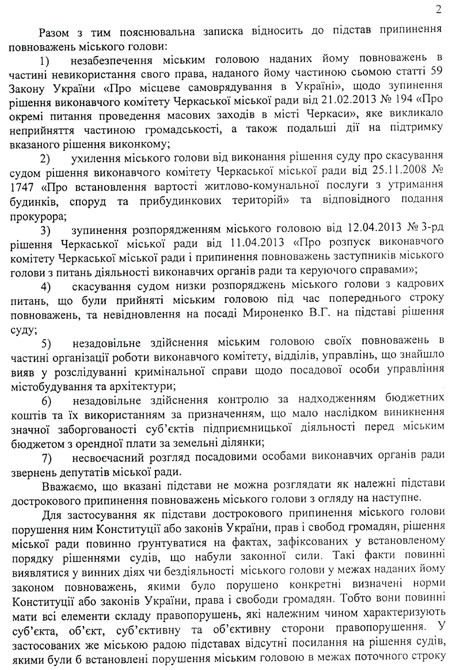 2

Разом з тим пояснювальна записка відносить до підстав припинення повноважень міського голови:

1) незабезпечення міським головою наданих йому повноважень в частині невикористання свого права, наданого йому частиною сьомою статті 59 Закону України «Про місцеве самоврядування в Україні», щодо зупинення рішення виконавчого комітету Черкаської міської ради від 21.02.2013 № 194 «Про окремі питання проведення масових заходів в місті Черкаси», яке викликало неприйняття частиною громадськості, а також подальші дії на підтримку вказаного рішення виконкому;

2) ухилення міського голови від виконання рішення суду про скасування судом рішення виконавчого комітету Черкаської міської ради від 25.11.2008 № 1747 «Про встановлення вартості житлово-комунальної послуги з утримання будинків, споруд та прибудинкових територій» та відповідного подання прокурора;

3) зупинення розпорядженням міського головою від 12.04.2013 № 3-рд рішення Черкаської міської ради від 11.04.2013 «Про розпуск виконавчого комітету Черкаської міської ради і припинення повноважень заступників міського голови з питань діяльності виконавчих органів ради та керуючого справами»;

4) скасування судом низки розпоряджень міського голови з кадрових питань, що були прийняті міським головою під час попереднього строку повноважень, та невідновлення на посаді Мироненко В.Г. на підставі рішення суду;

5) незадовільне здійснення міським головою своїх повноважень в частині організації роботи виконавчого комітету, відділів, управлінь, що знайшло вияв у розслідуванні кримінальної справи щодо посадової особи управління містобудування та архітектури;

6) незадовільне здійснення контролю за надходженням бюджетних коштів та їх використанням за призначенням, що мало наслідком виникнення значної заборгованості суб'єктів підприємницької діяльності перед міським бюджетом з орендної плати за земельні ділянки;

7) несвоєчасний розгляд посадовими особами виконавчих органів ради звернень депутатів міської ради.

Вважаємо, що вказані підстави не можна розглядати як належні підстави дострокового припинення повноважень міського голови з огляду на наступне.

Для застосування як підстави дострокового припинення міського голови порушення ним Конституції або законів України, прав і свобод громадян, рішення міської ради повинно грунтуватися на фактах, зафіксованих у встановленому порядку рішеннями судів, що набули законної сили. Такі факти повинні виявлятися у винних діях чи бездіяльності міського голови у межах наданих йому законом повноважень, якими було порушено конкретні визначені норми Конституції або законів України, права і свободи громадян. Тобто вони повинні мати всі елементи складу правопорушень, які належним чином характеризують суб'єкта, об'єкт, суб'єктивну та об'єктивну сторони правопорушення. У застосованих же міською радою підставах відсутні посилання на рішення судів, якими були б встановлені порушення міським головою в межах поточного строку